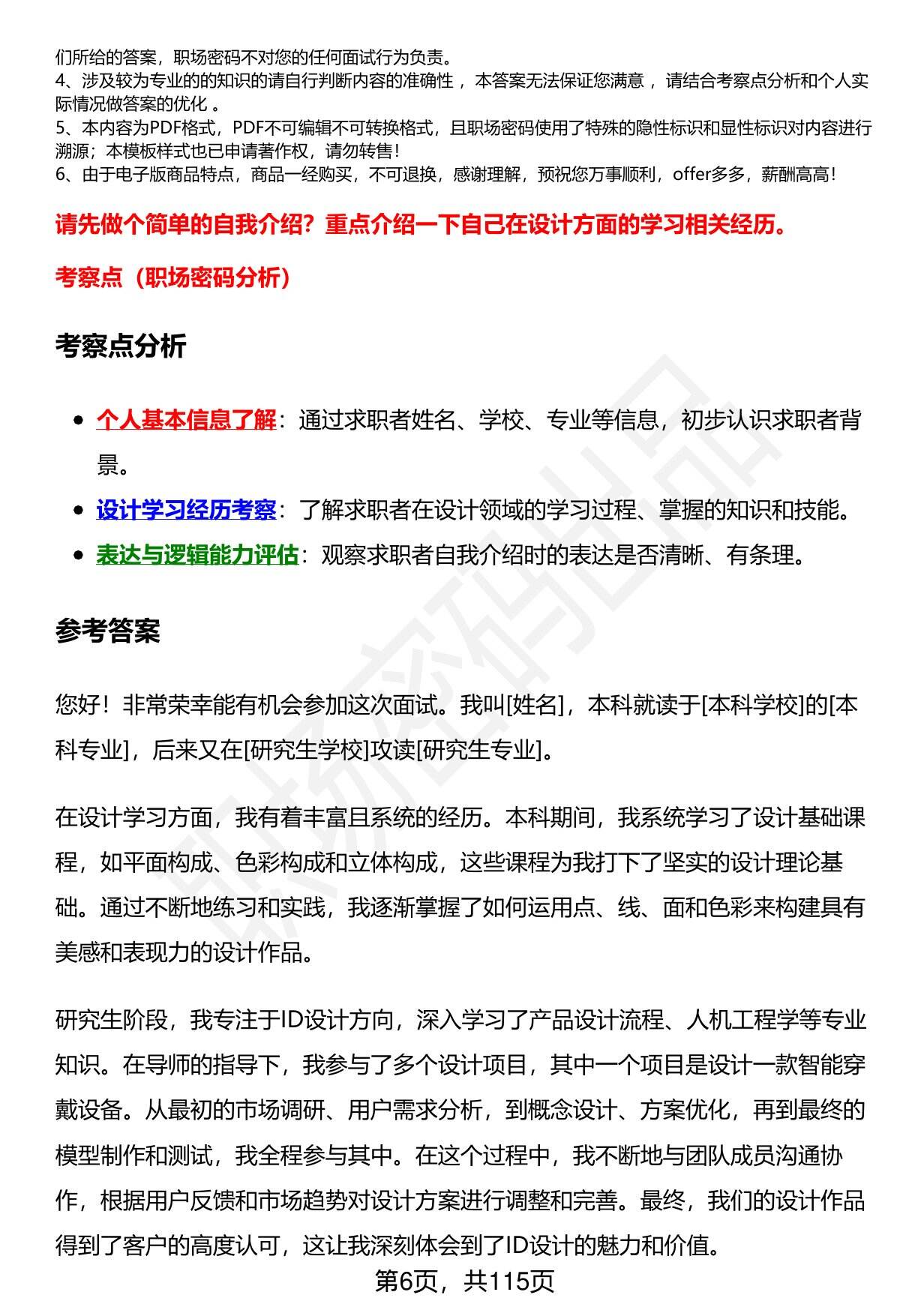 们所给的答案，职场密码不对您的任何面试行为负责。
4、涉及较为专业的的知识的请自行判断内容的准确性，本答案无法保证您满意，请结合考察点分析和个人实际情况做答案的优化。
5、本内容为PDF格式，PDF不可编辑不可转换格式，且职场密码使用了特殊的隐性标识和显性标识对内容进行溯源；本模板样式也已申请著作权，请勿转售！
6、由于电子版商品特点，商品一经购买，不可退换，感谢理解，预祝您万事顺利，offer多多，薪酬高高！

请先做个简单的自我介绍？重点介绍一下自己在设计方面的学习相关经历。

考察点（职场密码分析）

考察点分析

• 个人基本信息了解：通过求职者姓名、学校、专业等信息，初步认识求职者背景。
• 设计学习经历考察：了解求职者在设计领域的学习过程、掌握的知识和技能。
• 表达与逻辑能力评估：观察求职者自我介绍时的表达是否清晰、有条理。

参考答案

您好！非常荣幸能有机会参加这次面试。我叫[姓名]，本科就读于[本科学校]的[本科专业]，后来又在[研究生学校]攻读[研究生专业]。

在设计学习方面，我有着丰富且系统的经历。本科期间，我系统学习了设计基础课程，如平面构成、色彩构成和立体构成，这些课程为我打下了坚实的设计理论基础。通过不断地练习和实践，我逐渐掌握了如何运用点、线、面和色彩来构建具有美感和表现力的设计作品。

研究生阶段，我专注于ID设计方向，深入学习了产品设计流程、人机工程学等专业知识。在导师的指导下，我参与了多个设计项目，其中一个项目是设计一款智能穿戴设备。从最初的市场调研、用户需求分析，到概念设计、方案优化，再到最终的模型制作和测试，我全程参与其中。在这个过程中，我不断地与团队成员沟通协作，根据用户反馈和市场趋势对设计方案进行调整和完善。最终，我们的设计作品得到了客户的高度认可，这让我深刻体会到了ID设计的魅力和价值。

第6页，共115页

职场密码出品